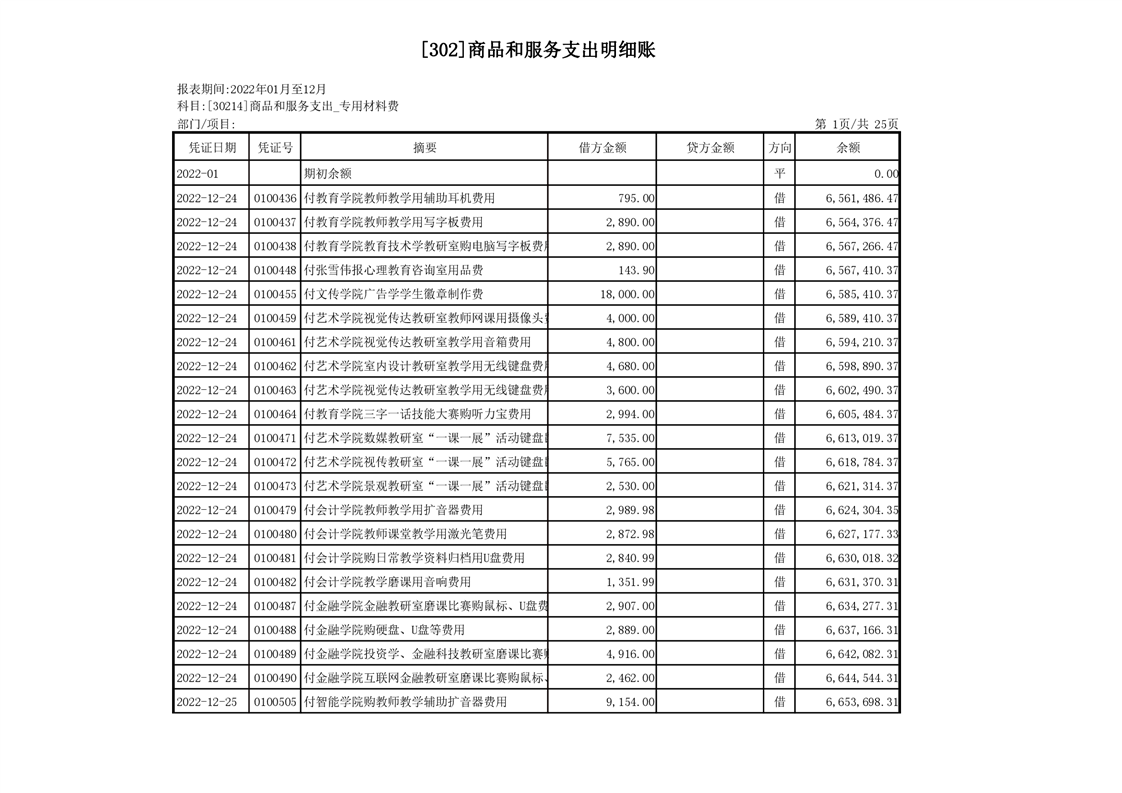 [302]商品和服务支出明细账

报表期间:2022年01月至12月
科目:[30214]商品和服务支出_专用材料费
部门/项目:
第 1页/共 25页

| 凭证日期 | 凭证号 | 摘要 | 借方金额 | 贷方金额 | 方向 | 余额 |
|---|---|---|---|---|---|---|
| 2022-01 | | 期初余额 | | | 平 | 0.00 |
| 2022-12-24 | 0100436 | 付教育学院教师教学用辅助耳机费用 | 795.00 | | 借 | 6,561,486.47 |
| 2022-12-24 | 0100437 | 付教育学院教师教学用写字板费用 | 2,890.00 | | 借 | 6,564,376.47 |
| 2022-12-24 | 0100438 | 付教育学院教育技术学教研室购电脑写字板费 | 2,890.00 | | 借 | 6,567,266.47 |
| 2022-12-24 | 0100448 | 付张雪伟报心理教育咨询室用品费 | 143.90 | | 借 | 6,567,410.37 |
| 2022-12-24 | 0100455 | 付文传学院广告学学生徽章制作费 | 18,000.00 | | 借 | 6,585,410.37 |
| 2022-12-24 | 0100459 | 付艺术学院视觉传达教研室教师网课用摄像头 | 4,000.00 | | 借 | 6,589,410.37 |
| 2022-12-24 | 0100461 | 付艺术学院视觉传达教研室教学用音箱费用 | 4,800.00 | | 借 | 6,594,210.37 |
| 2022-12-24 | 0100462 | 付艺术学院室内设计教研室教学用无线键盘费 | 4,680.00 | | 借 | 6,598,890.37 |
| 2022-12-24 | 0100463 | 付艺术学院视觉传达教研室教学用无线键盘费 | 3,600.00 | | 借 | 6,602,490.37 |
| 2022-12-24 | 0100464 | 付教育学院三字一话技能大赛购听力宝费用 | 2,994.00 | | 借 | 6,605,484.37 |
| 2022-12-24 | 0100471 | 付艺术学院数媒教研室“一课一展”活动键盘 | 7,535.00 | | 借 | 6,613,019.37 |
| 2022-12-24 | 0100472 | 付艺术学院视传教研室“一课一展”活动键盘 | 5,765.00 | | 借 | 6,618,784.37 |
| 2022-12-24 | 0100473 | 付艺术学院景观教研室“一课一展”活动键盘 | 2,530.00 | | 借 | 6,621,314.37 |
| 2022-12-24 | 0100479 | 付会计学院教师教学用扩音器费用 | 2,989.98 | | 借 | 6,624,304.35 |
| 2022-12-24 | 0100480 | 付会计学院教师课堂教学用激光笔费用 | 2,872.98 | | 借 | 6,627,177.33 |
| 2022-12-24 | 0100481 | 付会计学院购日常教学资料归档用U盘费用 | 2,840.99 | | 借 | 6,630,018.32 |
| 2022-12-24 | 0100482 | 付会计学院教学磨课用音响费用 | 1,351.99 | | 借 | 6,631,370.31 |
| 2022-12-24 | 0100487 | 付金融学院金融教研室磨课比赛购鼠标、U盘费 | 2,907.00 | | 借 | 6,634,277.31 |
| 2022-12-24 | 0100488 | 付金融学院购硬盘、U盘等费用 | 2,889.00 | | 借 | 6,637,166.31 |
| 2022-12-24 | 0100489 | 付金融学院投资学、金融科技教研室磨课比赛 | 4,916.00 | | 借 | 6,642,082.31 |
| 2022-12-24 | 0100490 | 付金融学院互联网金融教研室磨课比赛购鼠标、 | 2,462.00 | | 借 | 6,644,544.31 |
| 2022-12-25 | 0100505 | 付智能学院购教师教学辅助扩音器费用 | 9,154.00 | | 借 | 6,653,698.31 |